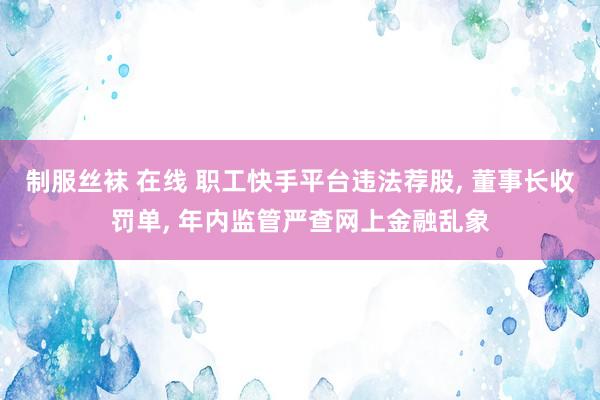 制服丝袜 在线 职工快手平台违法荐股, 董事长收罚单, 年内监管严查网上金融乱象